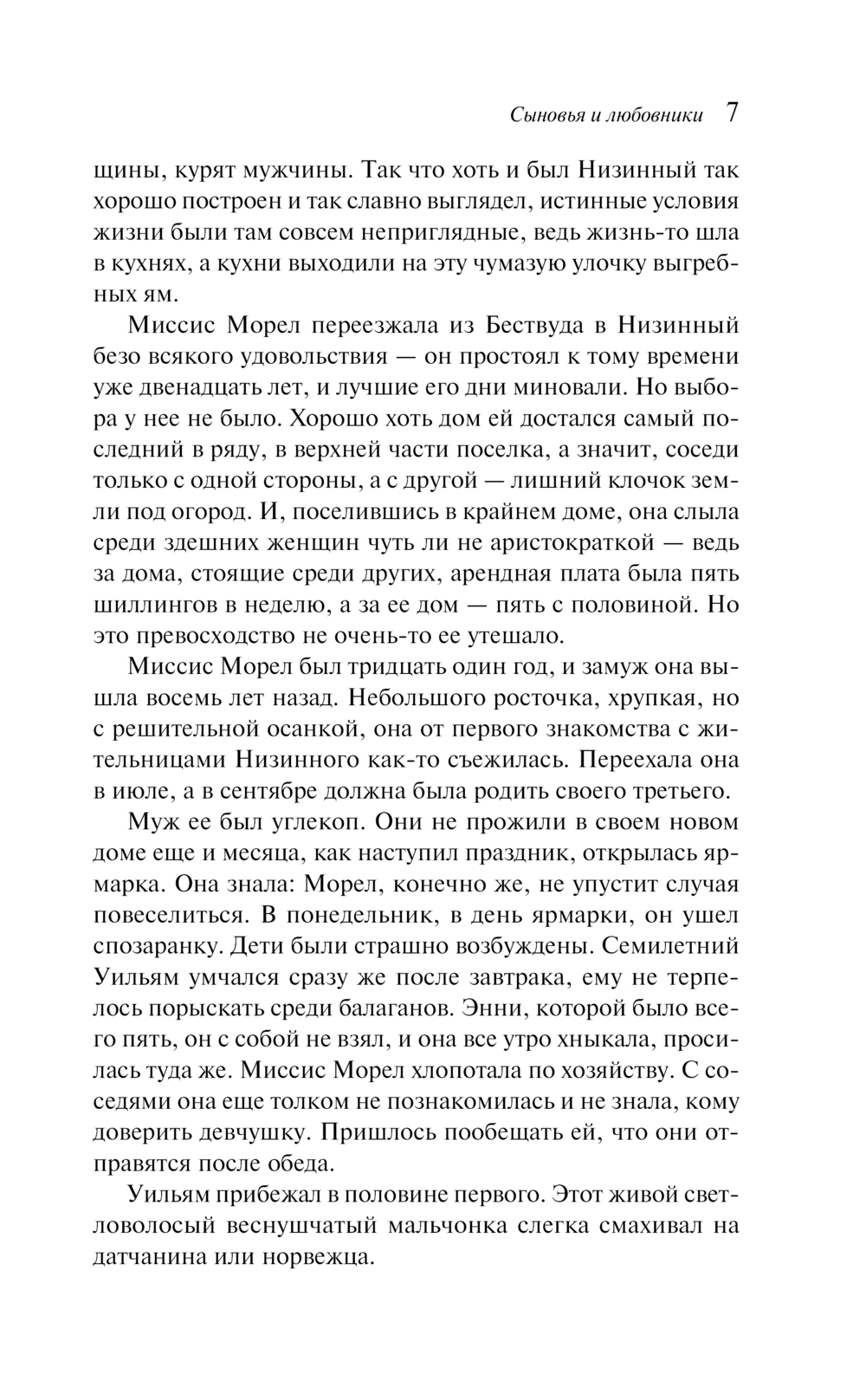 Сыновья и любовники 7

щины, курят мужчины. Так что хоть и был Низинный так хорошо построен и так славно выглядел, истинные условия жизни были там совсем неприглядные, ведь жизнь-то шла в кухнях, а кухни выходили на эту чумазую улочку выгребных ям.

Миссис Морел переезжала из Бествуда в Низинный безо всякого удовольствия — он простоял к тому времени уже двенадцать лет, и лучшие его дни миновали. Но выбора у нее не было. Хорошо хоть дом ей достался самый последний в ряду, в верхней части поселка, а значит, соседи только с одной стороны, а с другой — лишний клочок земли под огород. И, поселившись в крайнем доме, она слыла среди здешних женщин чуть ли не аристократкой — ведь за дома, стоящие среди других, арендная плата была пять шиллингов в неделю, а за ее дом — пять с половиной. Но это превосходство не очень-то ее утешало.

Миссис Морел был тридцать один год, и замуж она вышла восемь лет назад. Небольшого росточка, хрупкая, но с решительной осанкой, она от первого знакомства с жительницами Низинного как-то съежилась. Переехала она в июле, а в сентябре должна была родить своего третьего.

Муж ее был углекоп. Они не прожили в своем новом доме еще и месяца, как наступил праздник, открылась ярмарка. Она знала: Морел, конечно же, не упустит случая повеселиться. В понедельник, в день ярмарки, он ушел спозаранку. Дети были страшно возбуждены. Семилетний Уильям умчался сразу же после завтрака, ему не терпелось порыскать среди балаганов. Энни, которой было всего пять, он с собой не взял, и она все утро хныкала, просилась туда же. Миссис Морел хлопотала по хозяйству. С соседями она еще толком не познакомилась и не знала, кому доверить девчушку. Пришлось пообещать ей, что они отправятся после обеда.

Уильям прибежал в половине первого. Этот живой светловолосый веснушчатый мальчонка слегка смахивал на датчанина или норвежца.